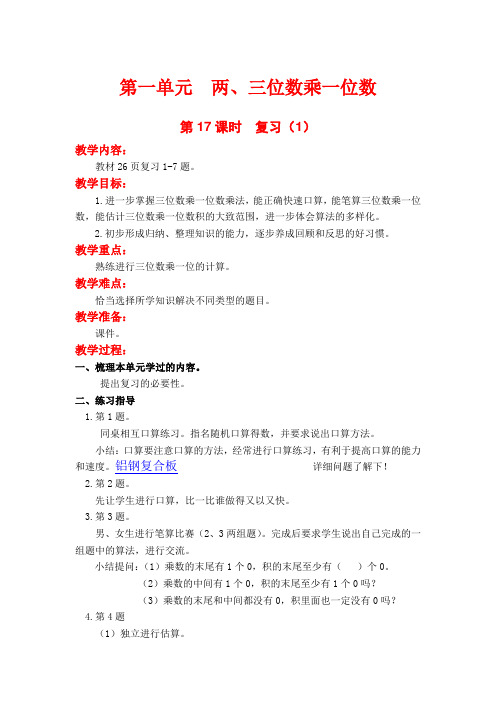 第一单元　两、三位数乘一位数

第 17 课时　复习（1）

教学内容：

教材 26 页复习 1-7 题。

教学目标：

1. 进一步掌握三位数乘一位数乘法，能正确快速口算，能笔算三位数乘一位数，能估计三位数乘一位数积的大致范围，进一步体会算法的多样化。

2. 初步形成归纳、整理知识的能力，逐步养成回顾和反思的好习惯。

教学重点：

熟练进行三位数乘一位的计算。

教学难点：

恰当选择所学知识解决不同类型的题目。

教学准备：

课件。

教学过程：

一、梳理本单元学过的内容。

提出复习的必要性。

二、练习指导

1. 第 1 题。

同桌相互口算练习。指名随机口算得数，并要求说出口算方法。

小结：口算要注意口算的方法，经常进行口算练习，有利于提高口算的能力和速度。铝钢复合板　详细问题了解下！

2. 第 2 题。

先让学生进行口算，比一比谁做得又以又快。

3. 第 3 题。

男、女生进行笔算比赛（2、3 两组题）。完成后要求学生说出自己完成的一组题中的算法，进行交流。

小结提问：（1）乘数的末尾有 1 个 0，积的末尾至少有（　）个 0。

（2）乘数的中间有 1 个 0，积的末尾至少有 1 个 0 吗？

（3）乘数的末尾和中间都没有 0，积里面也一定没有 0 吗？

4. 第 4 题

（1）独立进行估算。